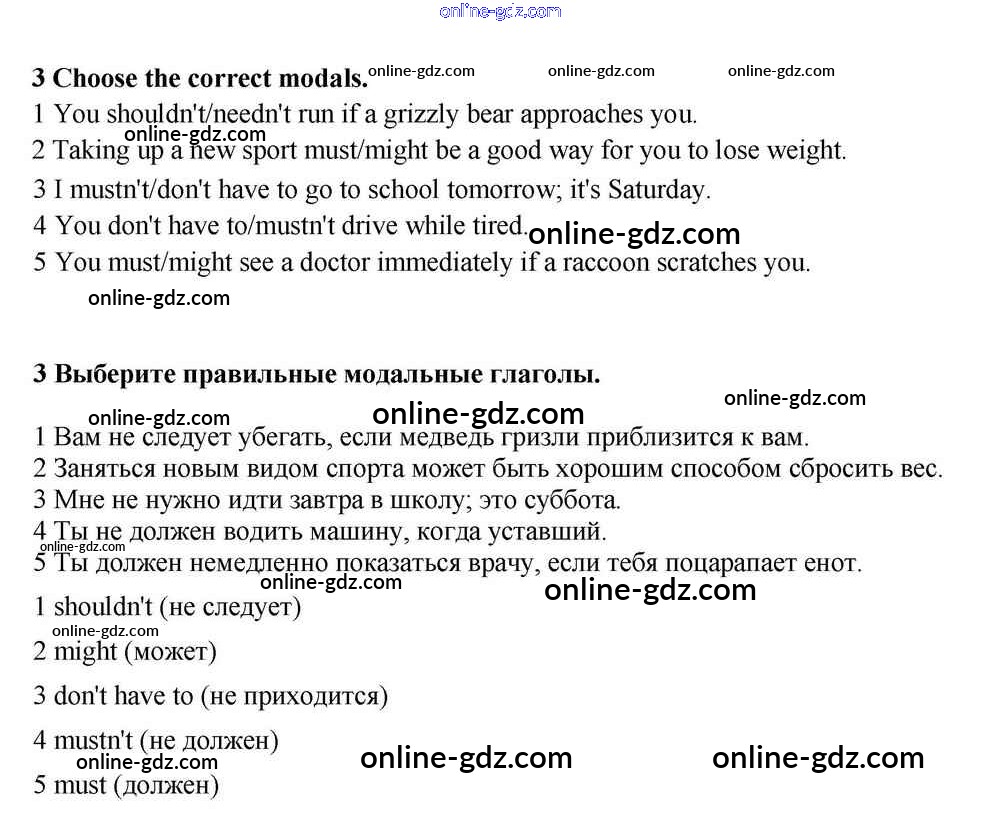 online-gdz.com

3 Choose the correct modals. online-gdz.com online-gdz.com online-gdz.com

1 You shouldn't/needn't run if a grizzly bear approaches you.
online-gdz.com
2 Taking up a new sport must/might be a good way for you to lose weight.
3 I mustn't/don't have to go to school tomorrow; it's Saturday.
4 You don't have to/mustn't drive while tired. online-gdz.com
5 You must/might see a doctor immediately if a raccoon scratches you.
online-gdz.com

3 Выберите правильные модальные глаголы.
online-gdz.com online-gdz.com online-gdz.com
1 Вам не следует убегать, если медведь гризли приблизится к вам.
2 Заняться новым видом спорта может быть хорошим способом сбросить вес.
3 Мне не нужно идти завтра в школу; это суббота.
4 Ты не должен водить машину, когда уставший.
online-gdz.com
5 Ты должен немедленно показаться врачу, если тебя поцарапает енот.
online-gdz.com online-gdz.com
1 shouldn't (не следует)
online-gdz.com
2 might (может)
3 don't have to (не приходится)
4 mustn't (не должен)
online-gdz.com online-gdz.com online-gdz.com
5 must (должен)